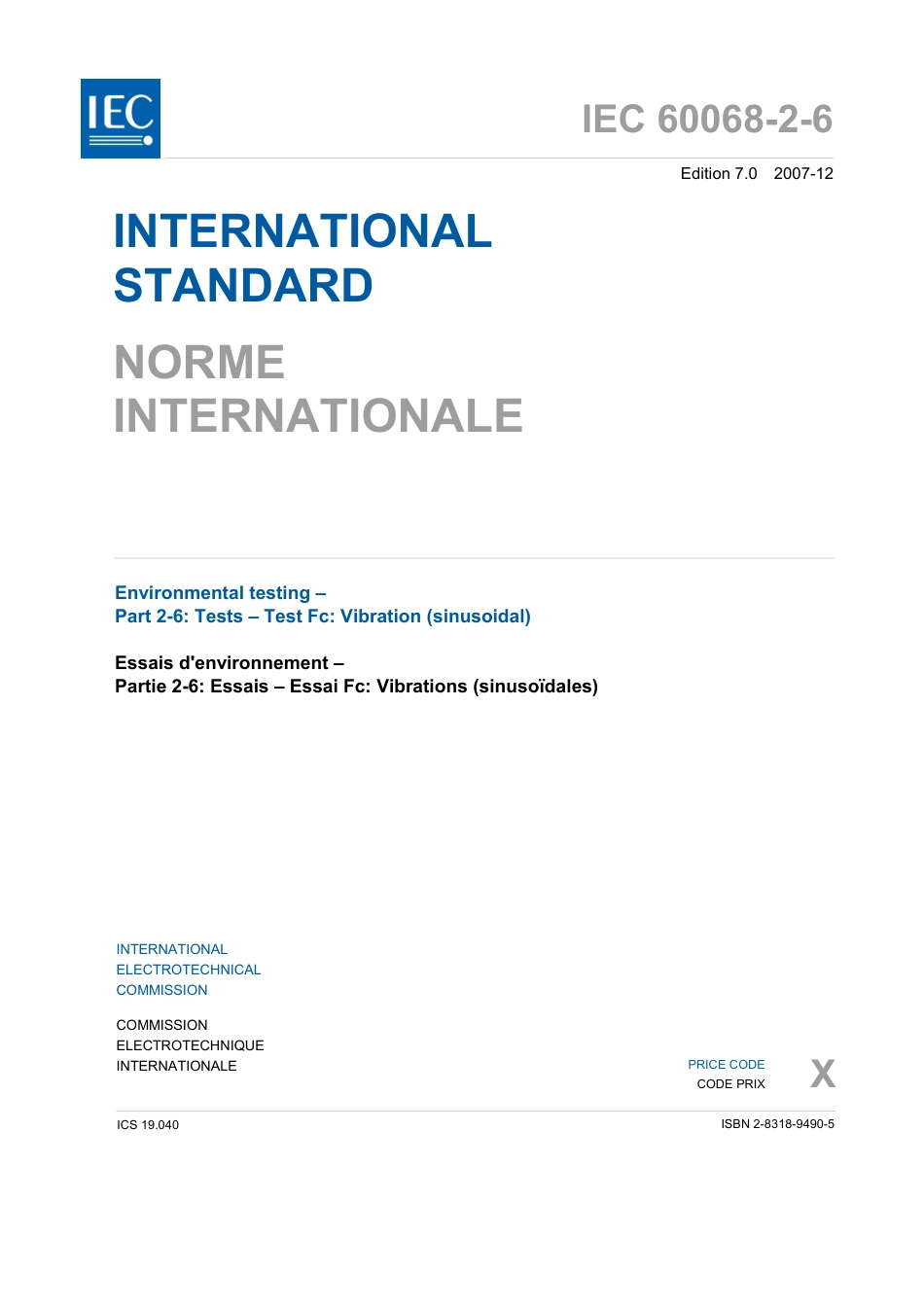 IEC

IEC 60068-2-6

Edition 7.0 2007-12

INTERNATIONAL STANDARD

NORME INTERNATIONALE

Environmental testing –
Part 2-6: Tests – Test Fc: Vibration (sinusoidal)

Essais d'environnement –
Partie 2-6: Essais – Essai Fc: Vibrations (sinusoïdales)

INTERNATIONAL
ELECTROTECHNICAL
COMMISSION

COMMISSION
ELECTROTECHNIQUE
INTERNATIONALE

PRICE CODE
CODE PRIX

X

ICS 19.040

ISBN 2-8318-9490-5